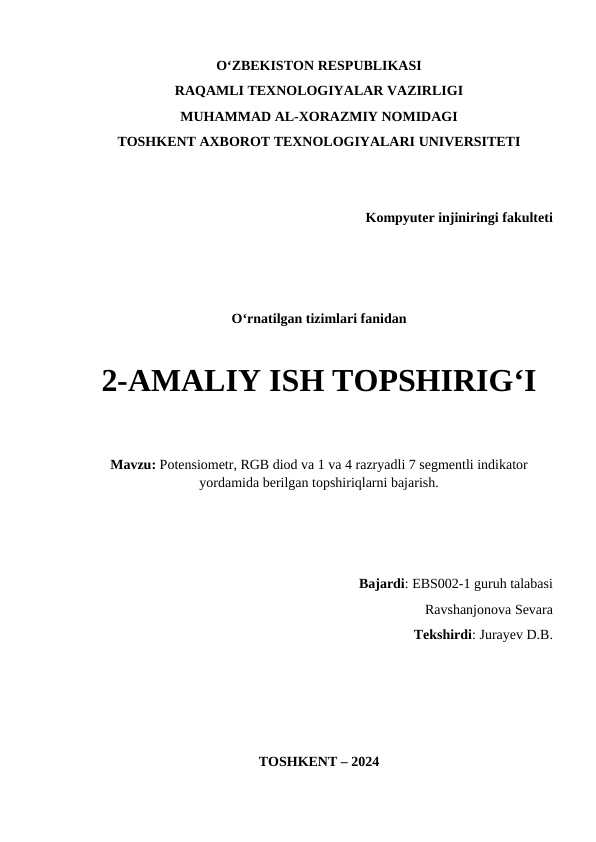 O'ZBEKISTON RESPUBLIKASI
RAQAMLI TEXNOLOGIYALAR VAZIRLIGI
MUHAMMAD AL-XORAZMIY NOMIDAGI
TOSHKENT AXBOROT TEXNOLOGIYALARI UNIVERSITETI

Kompyuter injiniringi fakulteti

O'rnatilgan tizimlari fanidan

2-AMALIY ISH TOPSHIRIG'I

Mavzu: Potensiometr, RGB diod va 1 va 4 razryadli 7 segmentli indikator yordamida berilgan topshiriqlarni bajarish.

Bajardi: EBS002-1 guruh talabasi
Ravshanjonova Sevara
Tekshirdi: Jurayev D.B.

TOSHKENT – 2024